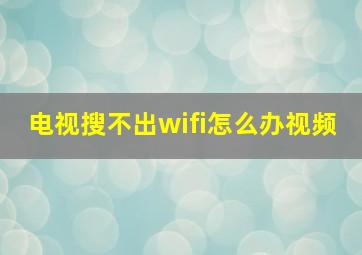 电视搜不出wifi怎么办视频